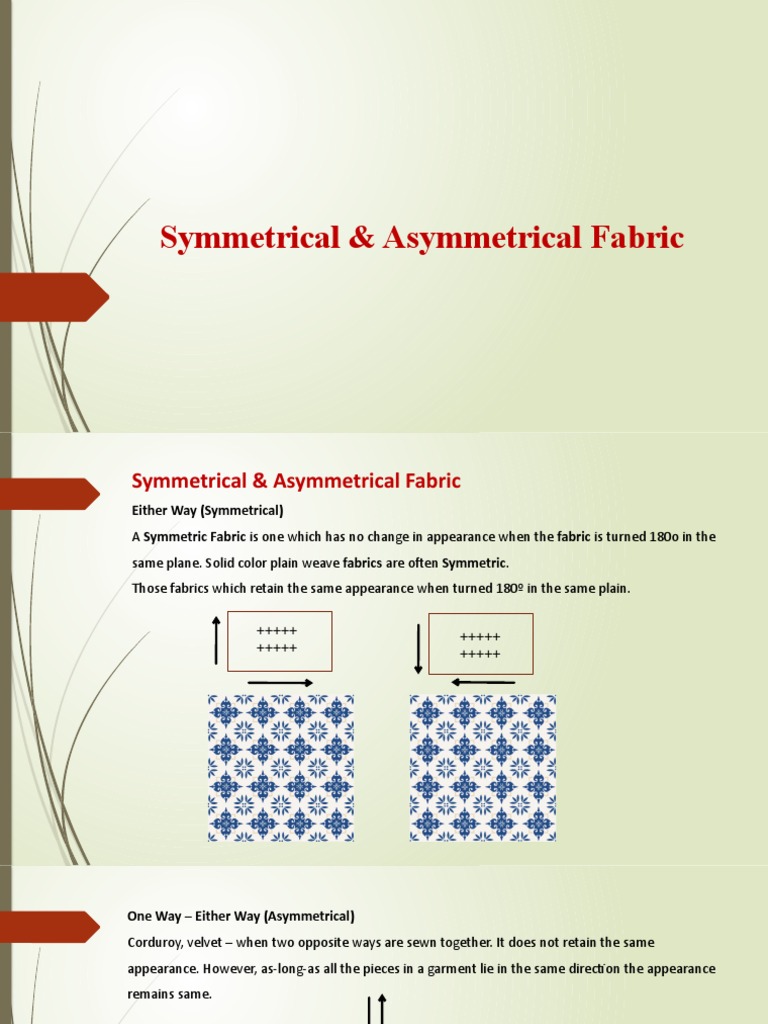 Symmetrical & Asymmetrical Fabric

Symmetrical & Asymmetrical Fabric

Either Way (Symmetrical)

A Symmetric Fabric is one which has no change in appearance when the fabric is turned 180o in the same plane. Solid color plain weave fabrics are often Symmetric.
Those fabrics which retain the same appearance when turned 180º in the same plain.

+++++
+++++

+++++
+++++

One Way – Either Way (Asymmetrical)

Corduroy, velvet – when two opposite ways are sewn together. It does not retain the same appearance. However, as-long-as all the pieces in a garment lie in the same direction the appearance remains same.